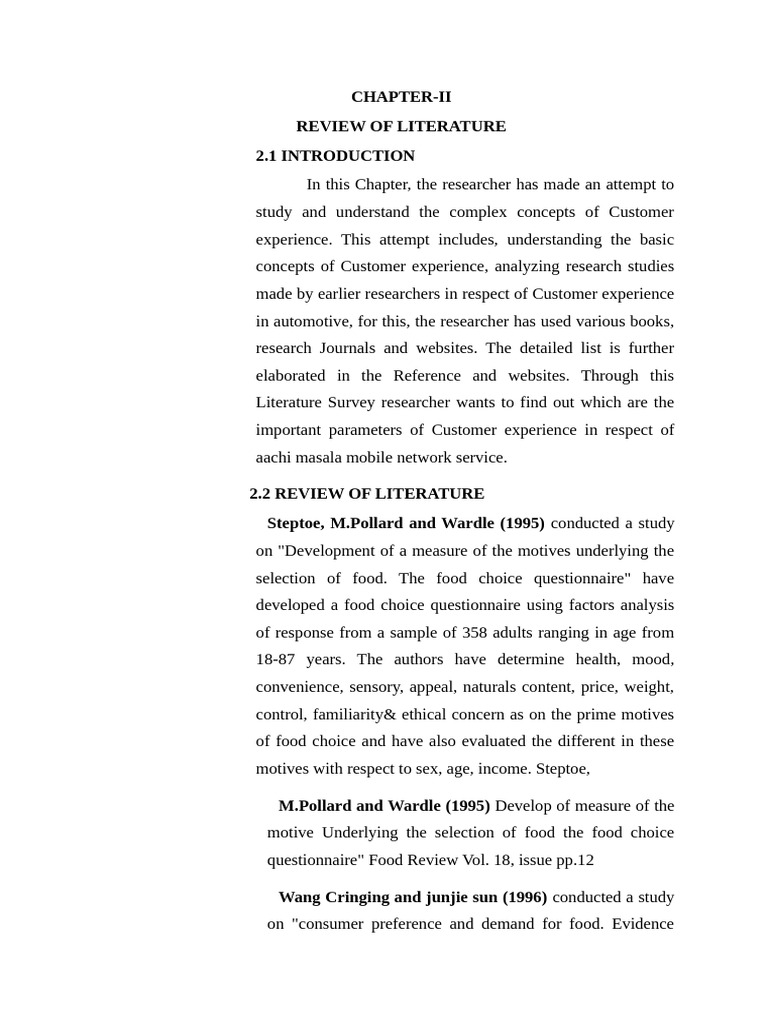 CHAPTER-II

REVIEW OF LITERATURE

2.1 INTRODUCTION

In this Chapter, the researcher has made an attempt to study and understand the complex concepts of Customer experience. This attempt includes, understanding the basic concepts of Customer experience, analyzing research studies made by earlier researchers in respect of Customer experience in automotive, for this, the researcher has used various books, research Journals and websites. The detailed list is further elaborated in the Reference and websites. Through this Literature Survey researcher wants to find out which are the important parameters of Customer experience in respect of aachi masala mobile network service.

2.2 REVIEW OF LITERATURE

Steptoe, M.Pollard and Wardle (1995) conducted a study on "Development of a measure of the motives underlying the selection of food. The food choice questionnaire" have developed a food choice questionnaire using factors analysis of response from a sample of 358 adults ranging in age from 18-87 years. The authors have determine health, mood, convenience, sensory, appeal, naturals content, price, weight, control, familiarity& ethical concern as on the prime motives of food choice and have also evaluated the different in these motives with respect to sex, age, income. Steptoe,

M.Pollard and Wardle (1995) Develop of measure of the motive Underlying the selection of food the food choice questionnaire" Food Review Vol. 18, issue pp.12

Wang Cringing and junjie sun (1996) conducted a study on "consumer preference and demand for food. Evidence